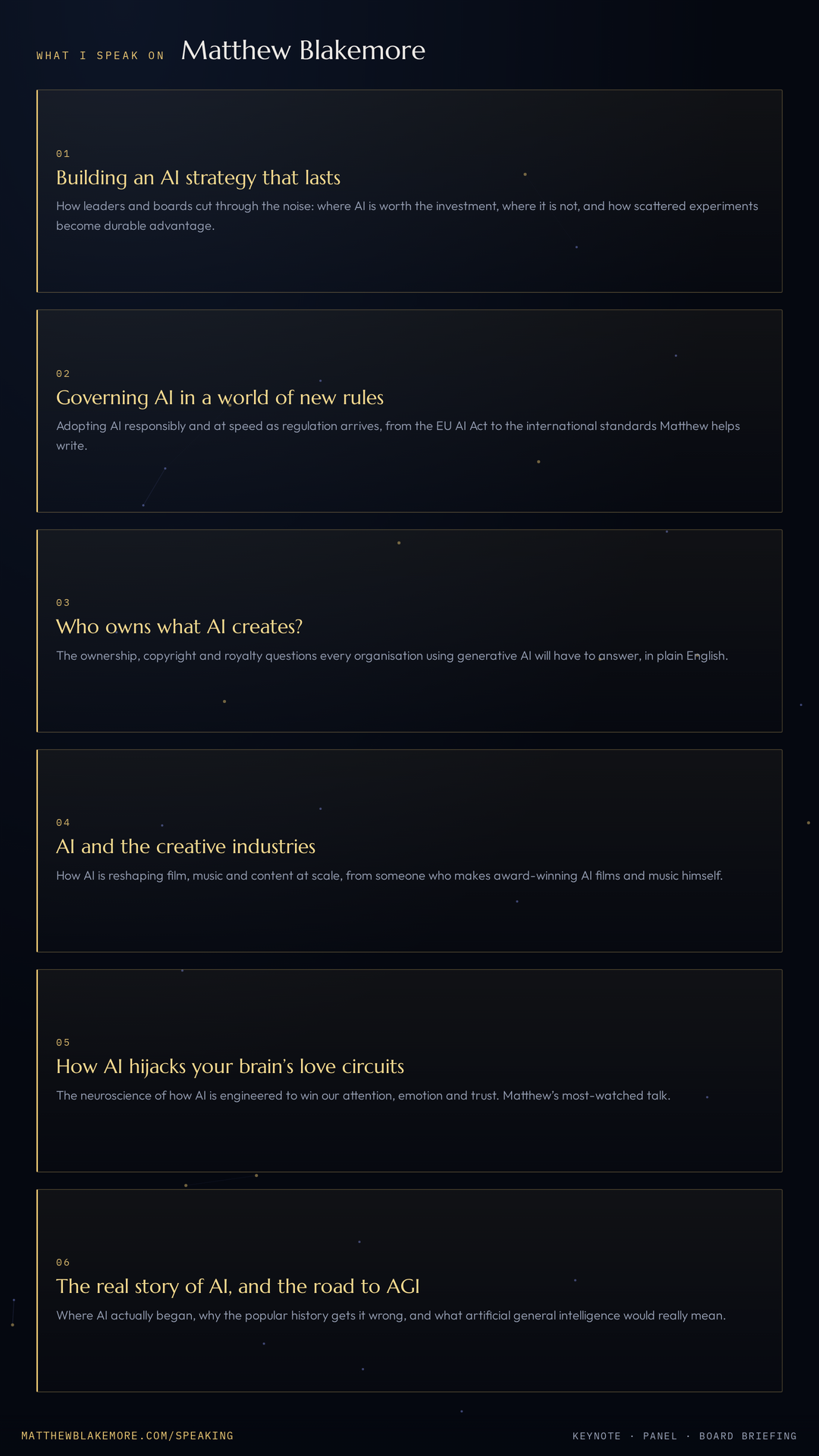 WHAT I SPEAK ON Matthew Blakemore

01
Building an AI strategy that lasts
How leaders and boards cut through the noise: where AI is worth the investment, where it is not, and how scattered experiments become durable advantage.

02
Governing AI in a world of new rules
Adopting AI responsibly and at speed as regulation arrives, from the EU AI Act to the international standards Matthew helps write.

03
Who owns what AI creates?
The ownership, copyright and royalty questions every organisation using generative AI will have to answer, in plain English.

04
AI and the creative industries
How AI is reshaping film, music and content at scale, from someone who makes award-winning AI films and music himself.

05
How AI hijacks your brain's love circuits
The neuroscience of how AI is engineered to win our attention, emotion and trust. Matthew's most-watched talk.

06
The real story of AI, and the road to AGI
Where AI actually began, why the popular history gets it wrong, and what artificial general intelligence would really mean.

MATTHEWBLAKEMORE.COM/SPEAKING

KEYNOTE · PANEL · BOARD BRIEFING